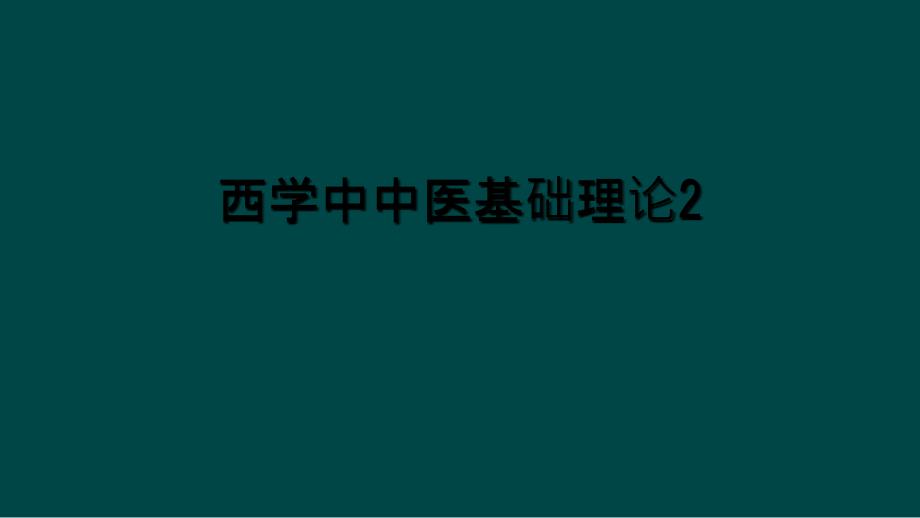 西学中中医基础理论2